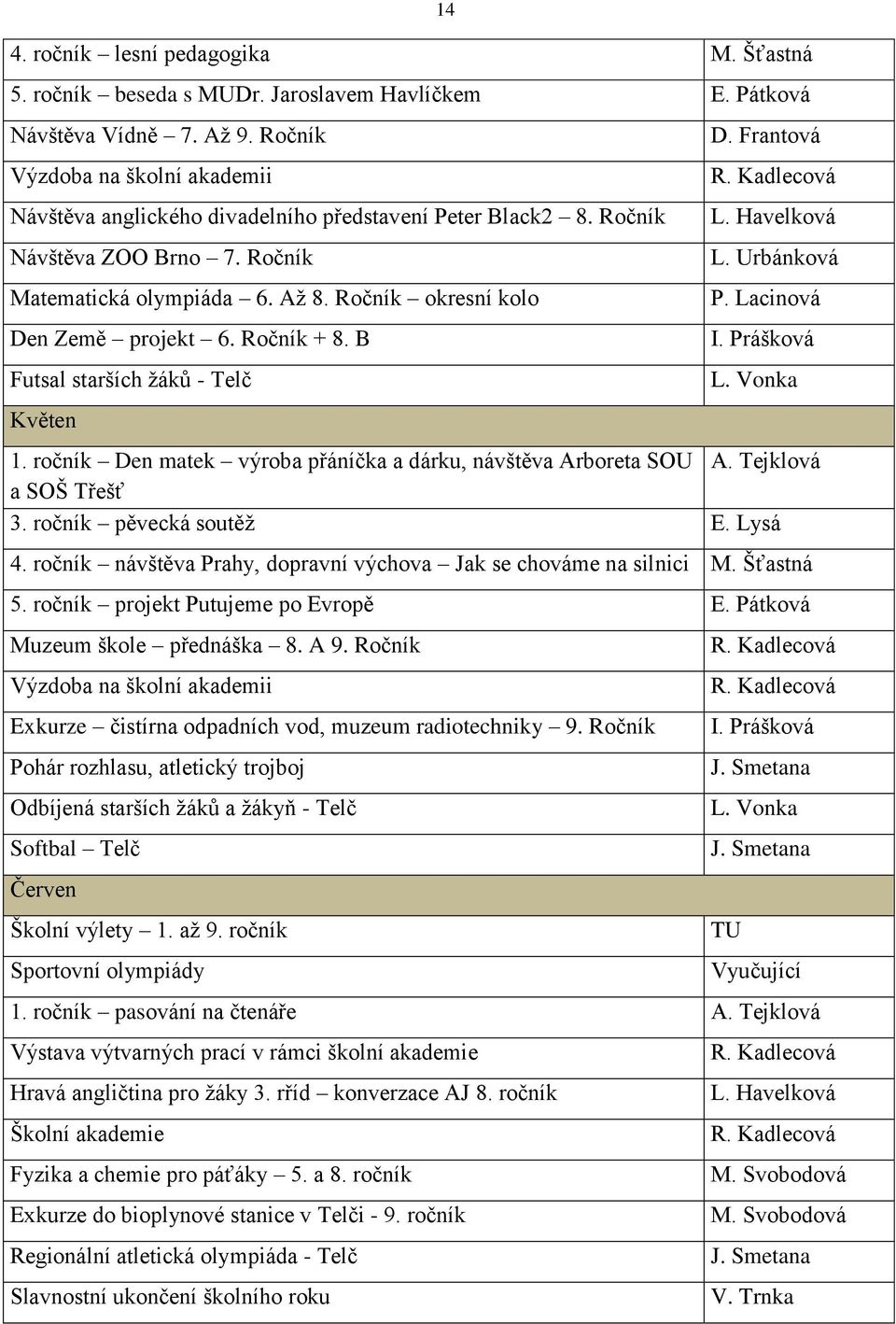 14

| | |
|---|---|
| 4. ročník – lesní pedagogika | M. Šťastná |
| 5. ročník – beseda s MUDr. Jaroslavem Havlíčkem | E. Pátková |
| Návštěva Vídně – 7. Až 9. Ročník | D. Frantová |
| Výzdoba na školní akademii | R. Kadlecová |
| Návštěva anglického divadelního představení Peter Black2 – 8. Ročník | L. Havelková |
| Návštěva ZOO Brno – 7. Ročník | L. Urbánková |
| Matematická olympiáda – 6. Až 8. Ročník – okresní kolo | P. Lacinová |
| Den Země – projekt – 6. Ročník + 8. B | I. Prášková |
| Futsal starších žáků - Telč | L. Vonka |
| Květen | |
| 1. ročník – Den matek – výroba přáníčka a dárku, návštěva Arboreta SOU a SOŠ Třešť | A. Tejklová |
| 3. ročník – pěvecká soutěž | E. Lysá |
| 4. ročník – návštěva Prahy, dopravní výchova – Jak se chováme na silnici | M. Šťastná |
| 5. ročník – projekt Putujeme po Evropě | E. Pátková |
| Muzeum škole – přednáška – 8. A 9. Ročník | R. Kadlecová |
| Výzdoba na školní akademii | R. Kadlecová |
| Exkurze – čistírna odpadních vod, muzeum radiotechniky – 9. Ročník | I. Prášková |
| Pohár rozhlasu, atletický trojboj | J. Smetana |
| Odbíjená starších žáků a žákyň - Telč | L. Vonka |
| Softbal – Telč | J. Smetana |
| Červen | |
| Školní výlety – 1. až 9. ročník | TU |
| Sportovní olympiády | Vyučující |
| 1. ročník – pasování na čtenáře | A. Tejklová |
| Výstava výtvarných prací v rámci školní akademie | R. Kadlecová |
| Hravá angličtina pro žáky 3. říd – konverzace AJ 8. ročník | L. Havelková |
| Školní akademie | R. Kadlecová |
| Fyzika a chemie pro páťáky – 5. a 8. ročník | M. Svobodová |
| Exkurze do bioplynové stanice v Telči - 9. ročník | M. Svobodová |
| Regionální atletická olympiáda - Telč | J. Smetana |
| Slavnostní ukončení školního roku | V. Trnka |